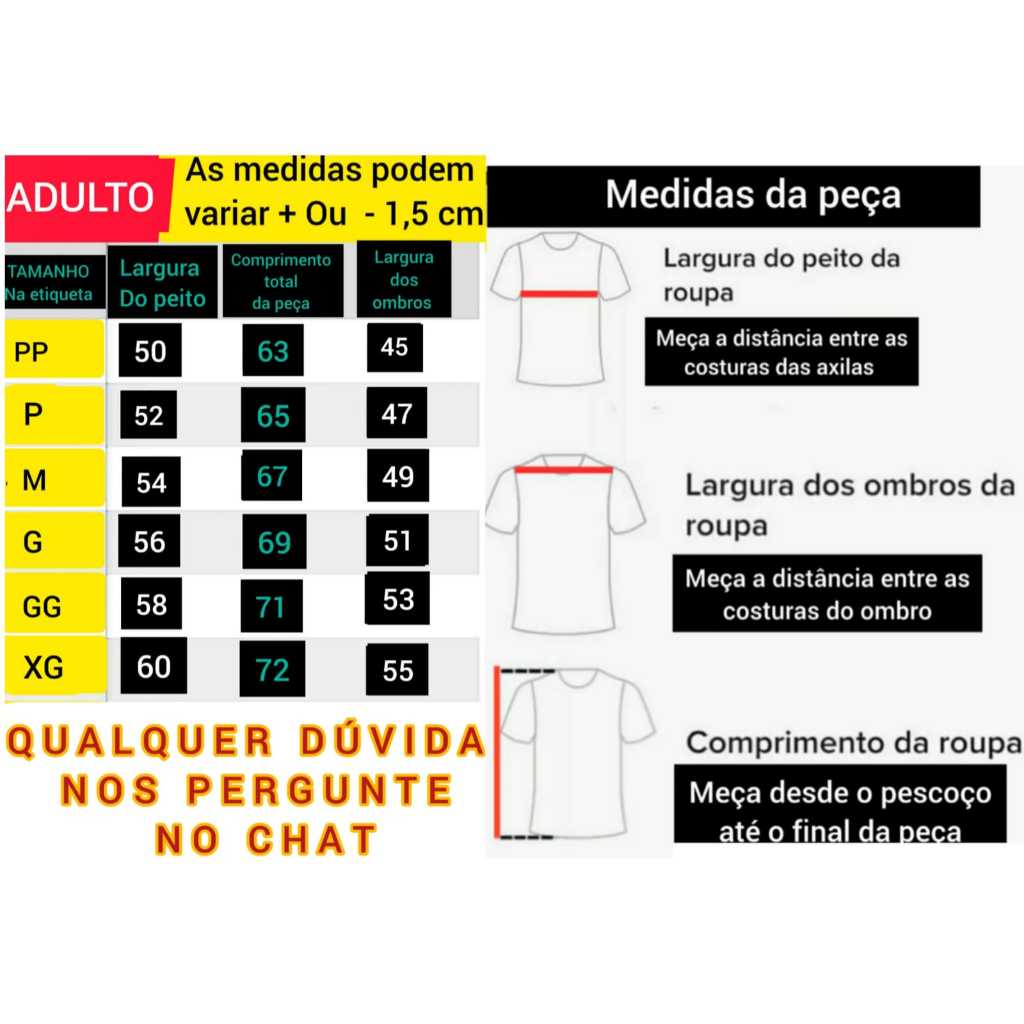 ADULTO

As medidas podem variar + Ou - 1,5 cm

| TAMANHO Na etiqueta | Largura Do peito | Comprimento total da peça | Largura dos ombros |
|---|---|---|---|
| PP | 50 | 63 | 45 |
| P | 52 | 65 | 47 |
| M | 54 | 67 | 49 |
| G | 56 | 69 | 51 |
| GG | 58 | 71 | 53 |
| XG | 60 | 72 | 55 |

QUALQUER DÚVIDA NOS PERGUNTE NO CHAT

Medidas da peça

Largura do peito da roupa

Meça a distância entre as costuras das axilas

Largura dos ombros da roupa

Meça a distância entre as costuras do ombro

Comprimento da roupa

Meça desde o pescoço até o final da peça